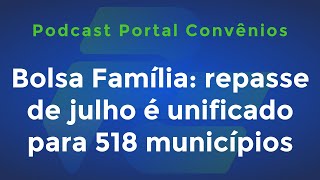 Podcast Portal Convênios

Bolsa Família: repasse de julho é unificado para 518 municípios